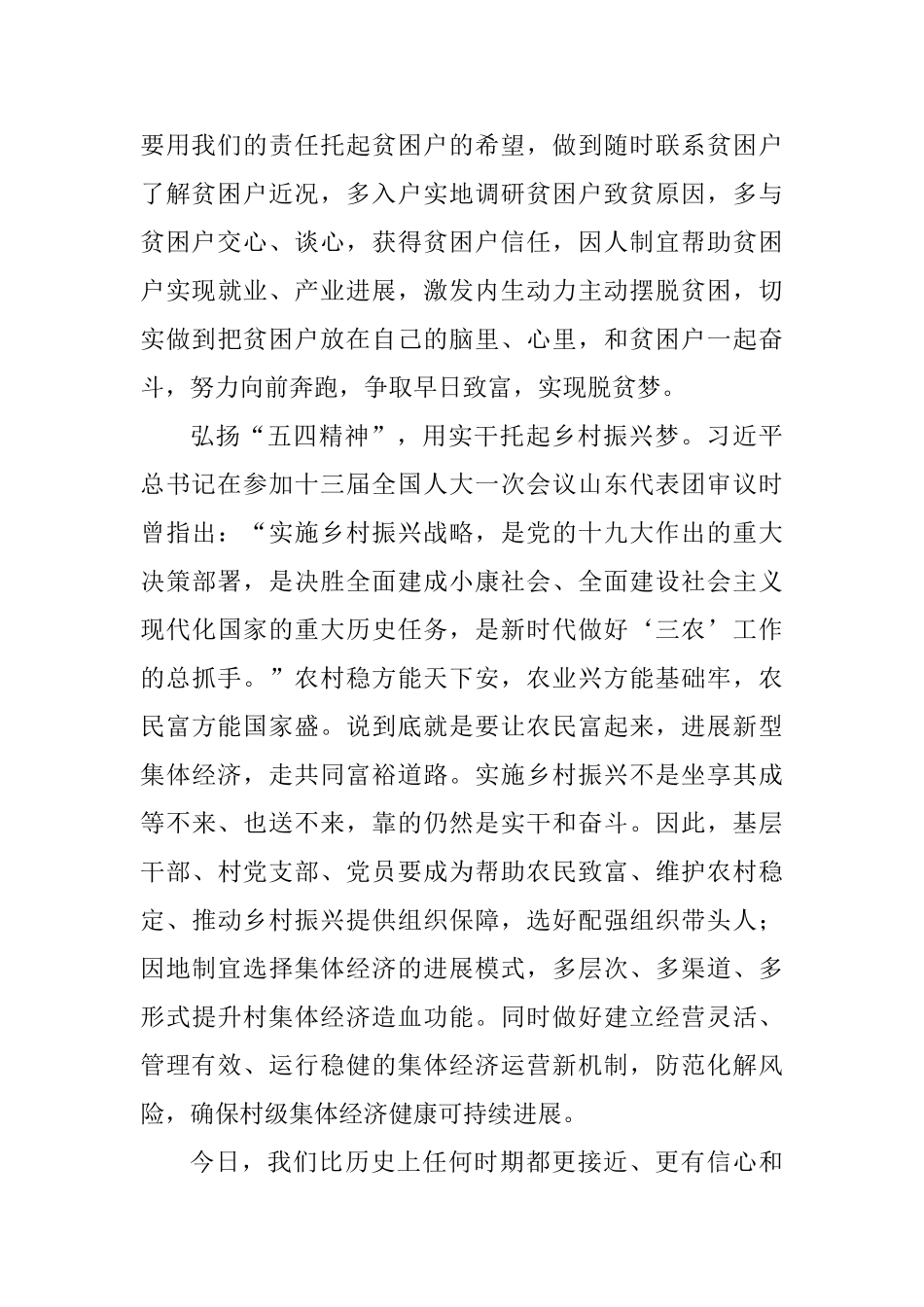 要用我们的责任托起贫困户的希望，做到随时联系贫困户了解贫困户近况，多入户实地调研贫困户致贫原因，多与贫困户交心、谈心，获得贫困户信任，因人制宜帮助贫困户实现就业、产业进展，激发内生动力主动摆脱贫困，切实做到把贫困户放在自己的脑里、心里，和贫困户一起奋斗，努力向前奔跑，争取早日致富，实现脱贫梦。

弘扬“五四精神”，用实干托起乡村振兴梦。习近平总书记在参加十三届全国人大一次会议山东代表团审议时曾指出：“实施乡村振兴战略，是党的十九大作出的重大决策部署，是决胜全面建成小康社会、全面建设社会主义现代化国家的重大历史任务，是新时代做好‘三农’工作的总抓手。”农村稳方能天下安，农业兴方能基础牢，农民富方能国家盛。说到底就是要让农民富起来，进展新型集体经济，走共同富裕道路。实施乡村振兴不是坐享其成等不来、也送不来，靠的仍然是实干和奋斗。因此，基层干部、村党支部、党员要成为帮助农民致富、维护农村稳定、推动乡村振兴提供组织保障，选好配强组织带头人；因地制宜选择集体经济的进展模式，多层次、多渠道、多形式提升村集体经济造血功能。同时做好建立经营灵活、管理有效、运行稳健的集体经济运营新机制，防范化解风险，确保村级集体经济健康可持续进展。

今日，我们比历史上任何时期都更接近、更有信心和